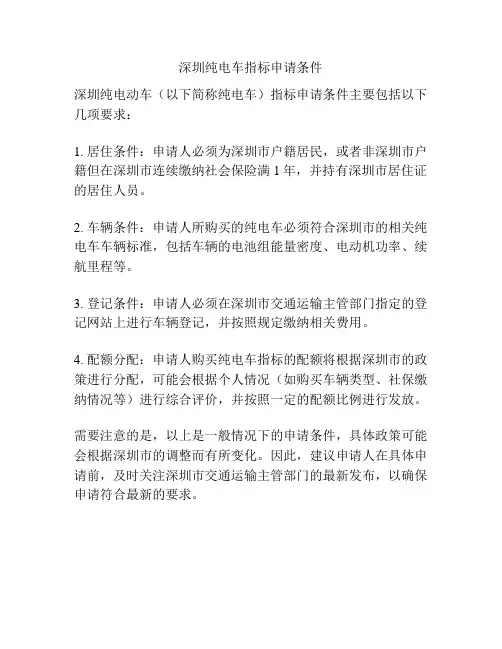 深圳纯电车指标申请条件

深圳纯电动车（以下简称纯电车）指标申请条件主要包括以下几项要求：

1. 居住条件：申请人必须为深圳市户籍居民，或者非深圳市户籍但在深圳市连续缴纳社会保险满 1 年，并持有深圳市居住证的居住人员。

2. 车辆条件：申请人所购买的纯电车必须符合深圳市的相关纯电车车辆标准，包括车辆的电池组能量密度、电动机功率、续航里程等。

3. 登记条件：申请人必须在深圳市交通运输主管部门指定的登记网站上进行车辆登记，并按照规定缴纳相关费用。

4. 配额分配：申请人购买纯电车指标的配额将根据深圳市的政策进行分配，可能会根据个人情况（如购买车辆类型、社保缴纳情况等）进行综合评价，并按照一定的配额比例进行发放。

需要注意的是，以上是一般情况下的申请条件，具体政策可能会根据深圳市的调整而有所变化。因此，建议申请人在具体申请前，及时关注深圳市交通运输主管部门的最新发布，以确保申请符合最新的要求。